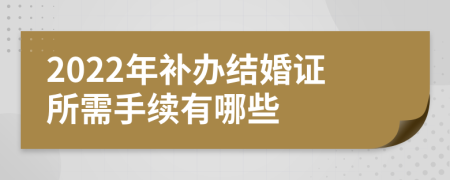 2022年补办结婚证所需手续有哪些